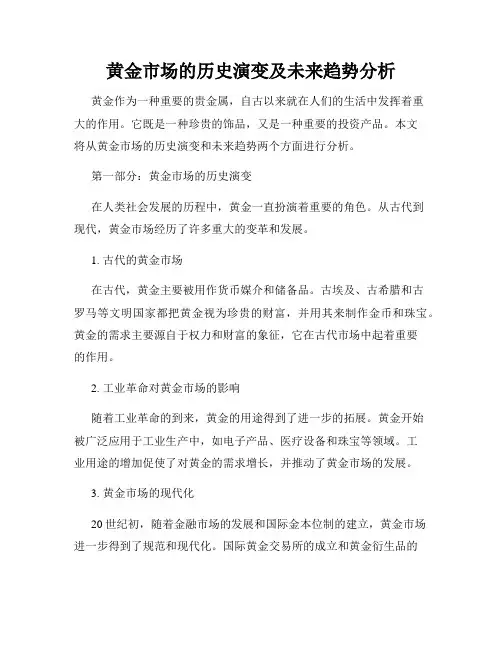 黄金市场的历史演变及未来趋势分析

黄金作为一种重要的贵金属，自古以来就在人们的生活中发挥着重大的作用。它既是一种珍贵的饰品，又是一种重要的投资产品。本文将从黄金市场的历史演变和未来趋势两个方面进行分析。

第一部分：黄金市场的历史演变

在人类社会发展的历程中，黄金一直扮演着重要的角色。从古代到现代，黄金市场经历了许多重大的变革和发展。

1. 古代的黄金市场

在古代，黄金主要被用作货币媒介和储备品。古埃及、古希腊和古罗马等文明国家都把黄金视为珍贵的财富，并用其来制作金币和珠宝。黄金的需求主要源自于权力和财富的象征，它在古代市场中起着重要的作用。

2. 工业革命对黄金市场的影响

随着工业革命的到来，黄金的用途得到了进一步的拓展。黄金开始被广泛应用于工业生产中，如电子产品、医疗设备和珠宝等领域。工业用途的增加促使了对黄金的需求增长，并推动了黄金市场的发展。

3. 黄金市场的现代化

20世纪初，随着金融市场的发展和国际金本位制的建立，黄金市场进一步得到了规范和现代化。国际黄金交易所的成立和黄金衍生品的